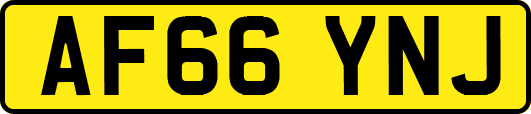 AF66 YNJ